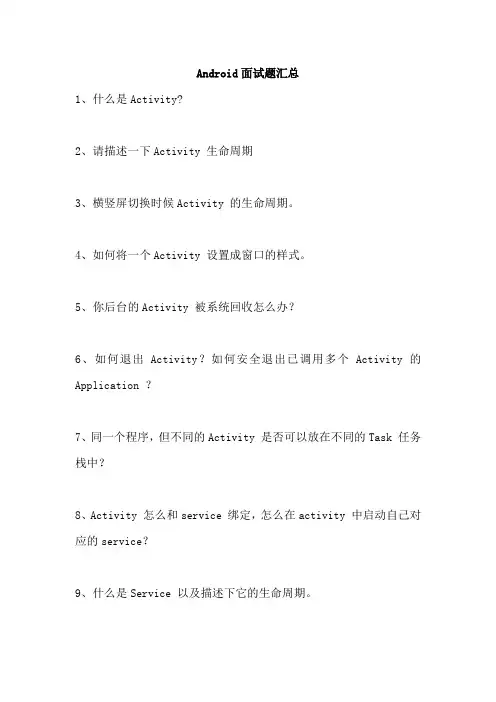 Android面试题汇总

1、什么是Activity?

2、请描述一下Activity生命周期

3、横竖屏切换时候Activity的生命周期。

4、如何将一个Activity设置成窗口的样式。

5、你后台的Activity被系统回收怎么办?

6、如何退出Activity?如何安全退出已调用多个Activity的Application?

7、同一个程序,但不同的Activity是否可以放在不同的Task任务栈中?

8、Activity怎么和service绑定,怎么在activity中启动自己对应的service?

9、什么是Service以及描述下它的生命周期。